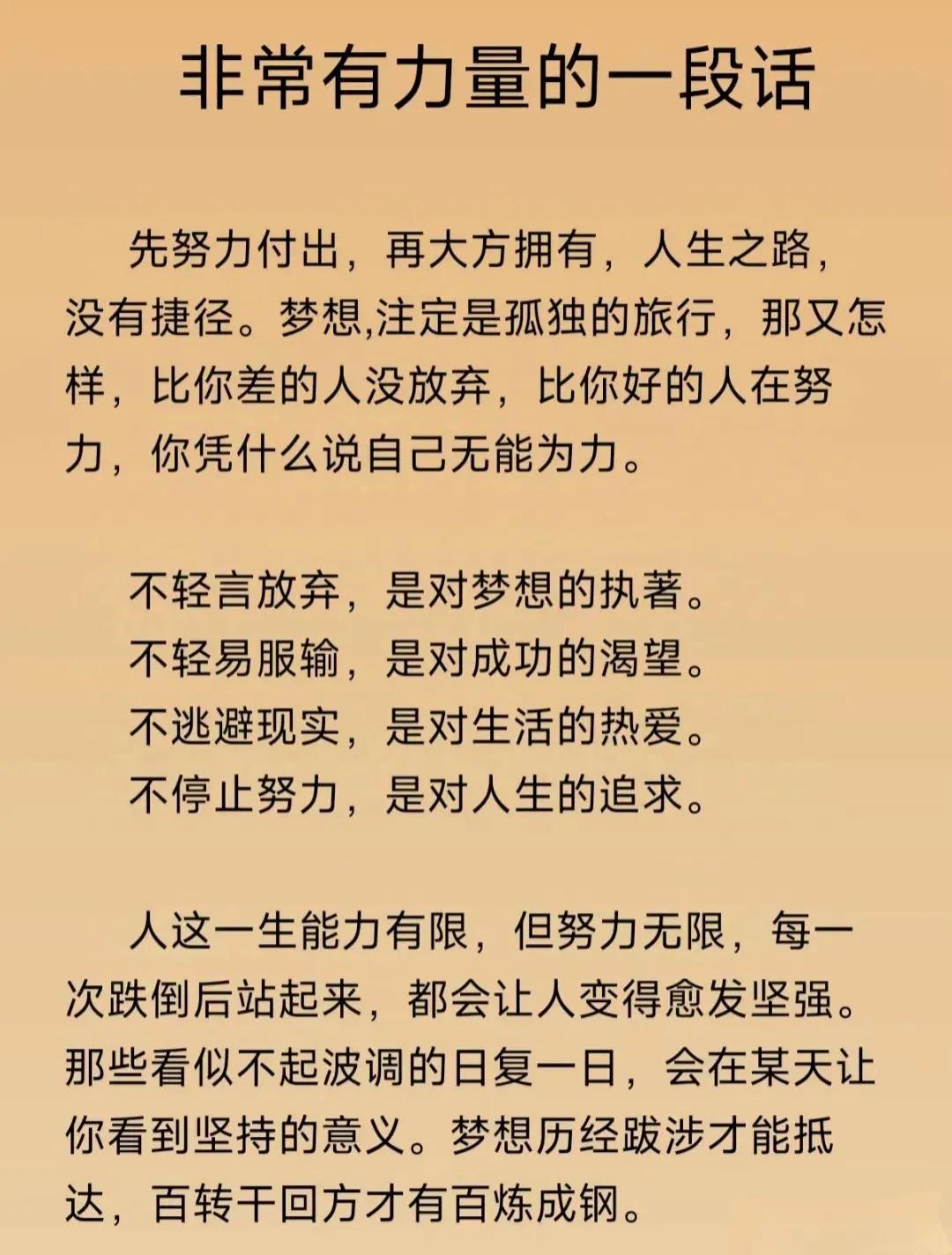 非常有力量的一段话

先努力付出，再大方拥有，人生之路，没有捷径。梦想,注定是孤独的旅行，那又怎样，比你差的人没放弃，比你好的人在努力，你凭什么说自己无能为力。

不轻言放弃，是对梦想的执著。
不轻易服输，是对成功的渴望。
不逃避现实，是对生活的热爱。
不停止努力，是对人生的追求。

人这一生能力有限，但努力无限，每一次跌倒后站起来，都会让人变得愈发坚强。那些看似不起波调的日复一日，会在某天让你看到坚持的意义。梦想历经跋涉才能抵达，百转千回方才有百炼成钢。